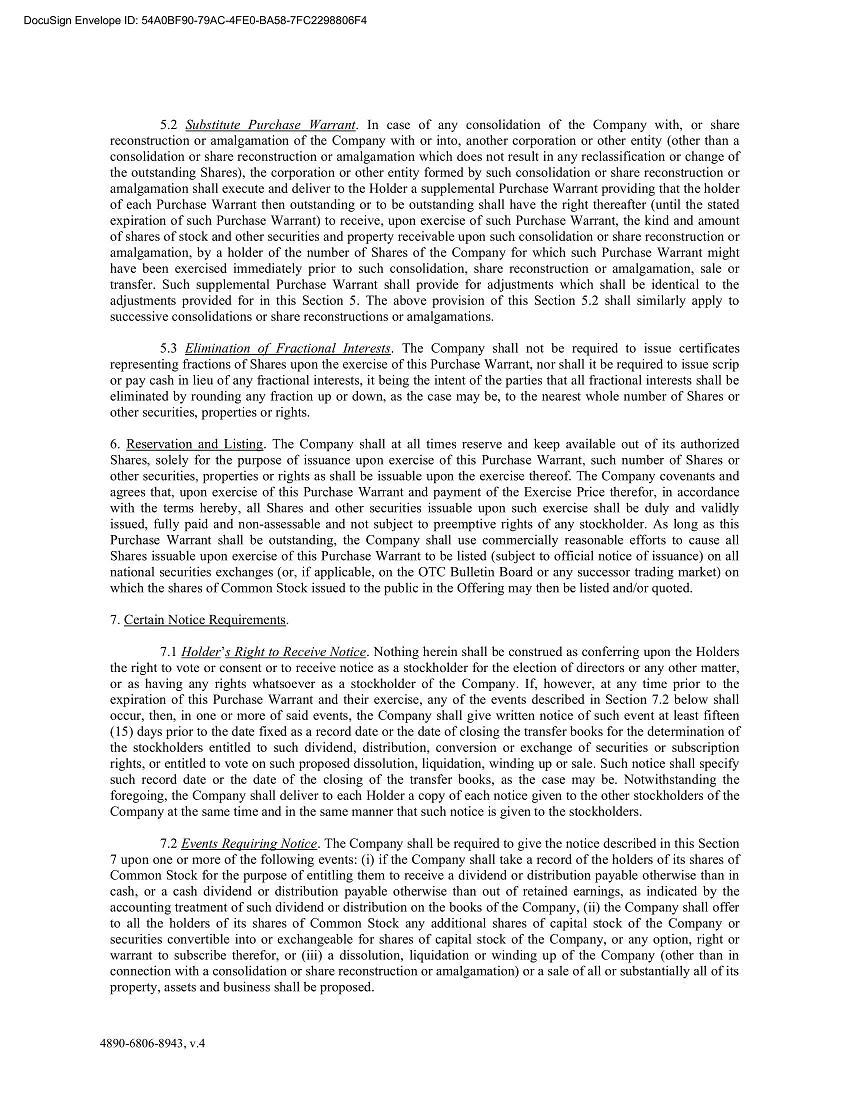 DocuSign Envelope ID: 54A0BF90-79AC-4FE0-BA58-7FC2298806F4

5.2 Substitute Purchase Warrant. In case of any consolidation of the Company with, or share reconstruction or amalgamation of the Company with or into, another corporation or other entity (other than a consolidation or share reconstruction or amalgamation which does not result in any reclassification or change of the outstanding Shares), the corporation or other entity formed by such consolidation or share reconstruction or amalgamation shall execute and deliver to the Holder a supplemental Purchase Warrant providing that the holder of each Purchase Warrant then outstanding or to be outstanding shall have the right thereafter (until the stated expiration of such Purchase Warrant) to receive, upon exercise of such Purchase Warrant, the kind and amount of shares of stock and other securities and property receivable upon such consolidation or share reconstruction or amalgamation, by a holder of the number of Shares of the Company for which such Purchase Warrant might have been exercised immediately prior to such consolidation, share reconstruction or amalgamation, sale or transfer. Such supplemental Purchase Warrant shall provide for adjustments which shall be identical to the adjustments provided for in this Section 5. The above provision of this Section 5.2 shall similarly apply to successive consolidations or share reconstructions or amalgamations.

5.3 Elimination of Fractional Interests. The Company shall not be required to issue certificates representing fractions of Shares upon the exercise of this Purchase Warrant, nor shall it be required to issue scrip or pay cash in lieu of any fractional interests, it being the intent of the parties that all fractional interests shall be eliminated by rounding any fraction up or down, as the case may be, to the nearest whole number of Shares or other securities, properties or rights.

6. Reservation and Listing. The Company shall at all times reserve and keep available out of its authorized Shares, solely for the purpose of issuance upon exercise of this Purchase Warrant, such number of Shares or other securities, properties or rights as shall be issuable upon the exercise thereof. The Company covenants and agrees that, upon exercise of this Purchase Warrant and payment of the Exercise Price therefor, in accordance with the terms hereby, all Shares and other securities issuable upon such exercise shall be duly and validly issued, fully paid and non-assessable and not subject to preemptive rights of any stockholder. As long as this Purchase Warrant shall be outstanding, the Company shall use commercially reasonable efforts to cause all Shares issuable upon exercise of this Purchase Warrant to be listed (subject to official notice of issuance) on all national securities exchanges (or, if applicable, on the OTC Bulletin Board or any successor trading market) on which the shares of Common Stock issued to the public in the Offering may then be listed and/or quoted.

7. Certain Notice Requirements.

7.1 Holder's Right to Receive Notice. Nothing herein shall be construed as conferring upon the Holders the right to vote or consent or to receive notice as a stockholder for the election of directors or any other matter, or as having any rights whatsoever as a stockholder of the Company. If, however, at any time prior to the expiration of this Purchase Warrant and their exercise, any of the events described in Section 7.2 below shall occur, then, in one or more of said events, the Company shall give written notice of such event at least fifteen (15) days prior to the date fixed as a record date or the date of closing the transfer books for the determination of the stockholders entitled to such dividend, distribution, conversion or exchange of securities or subscription rights, or entitled to vote on such proposed dissolution, liquidation, winding up or sale. Such notice shall specify such record date or the date of the closing of the transfer books, as the case may be. Notwithstanding the foregoing, the Company shall deliver to each Holder a copy of each notice given to the other stockholders of the Company at the same time and in the same manner that such notice is given to the stockholders.

7.2 Events Requiring Notice. The Company shall be required to give the notice described in this Section 7 upon one or more of the following events: (i) if the Company shall take a record of the holders of its shares of Common Stock for the purpose of entitling them to receive a dividend or distribution payable otherwise than in cash, or a cash dividend or distribution payable otherwise than out of retained earnings, as indicated by the accounting treatment of such dividend or distribution on the books of the Company, (ii) the Company shall offer to all the holders of its shares of Common Stock any additional shares of capital stock of the Company or securities convertible into or exchangeable for shares of capital stock of the Company, or any option, right or warrant to subscribe therefor, or (iii) a dissolution, liquidation or winding up of the Company (other than in connection with a consolidation or share reconstruction or amalgamation) or a sale of all or substantially all of its property, assets and business shall be proposed.

4890-6806-8943, v.4